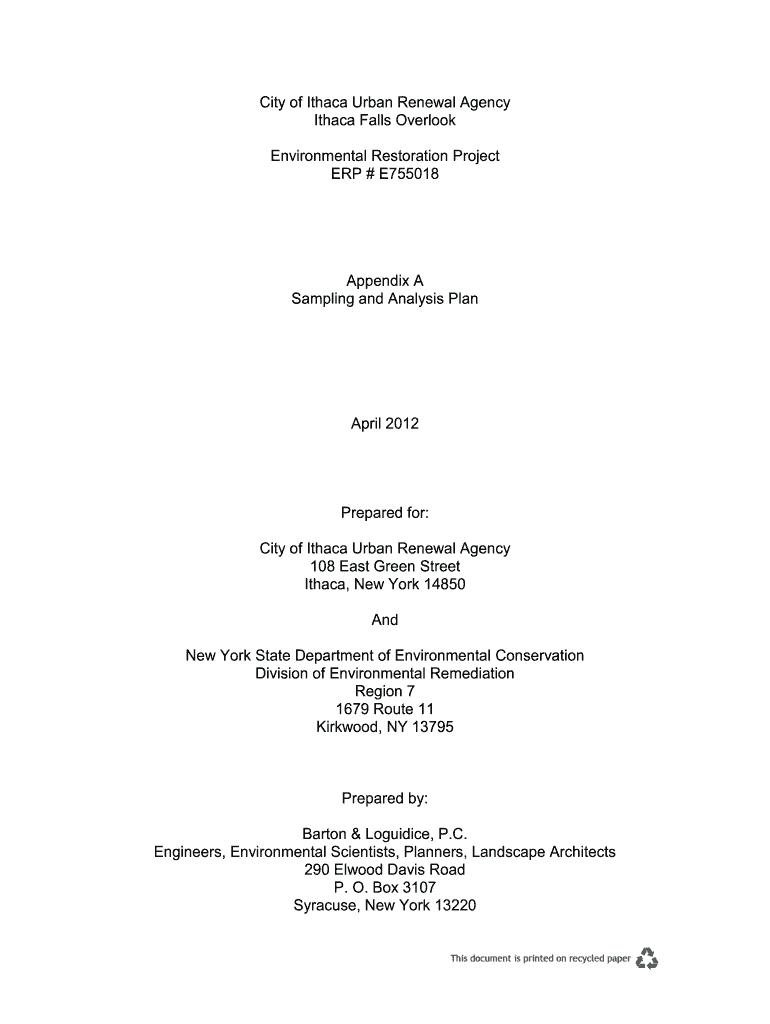 City of Ithaca Urban Renewal Agency
Ithaca Falls Overlook

Environmental Restoration Project
ERP # E755018

Appendix A
Sampling and Analysis Plan

April 2012

Prepared for:

City of Ithaca Urban Renewal Agency
108 East Green Street
Ithaca, New York 14850

And

New York State Department of Environmental Conservation
Division of Environmental Remediation
Region 7
1679 Route 11
Kirkwood, NY 13795

Prepared by:

Barton & Loguidice, P.C.
Engineers, Environmental Scientists, Planners, Landscape Architects
290 Elwood Davis Road
P. O. Box 3107
Syracuse, New York 13220

This document is printed on recycled paper